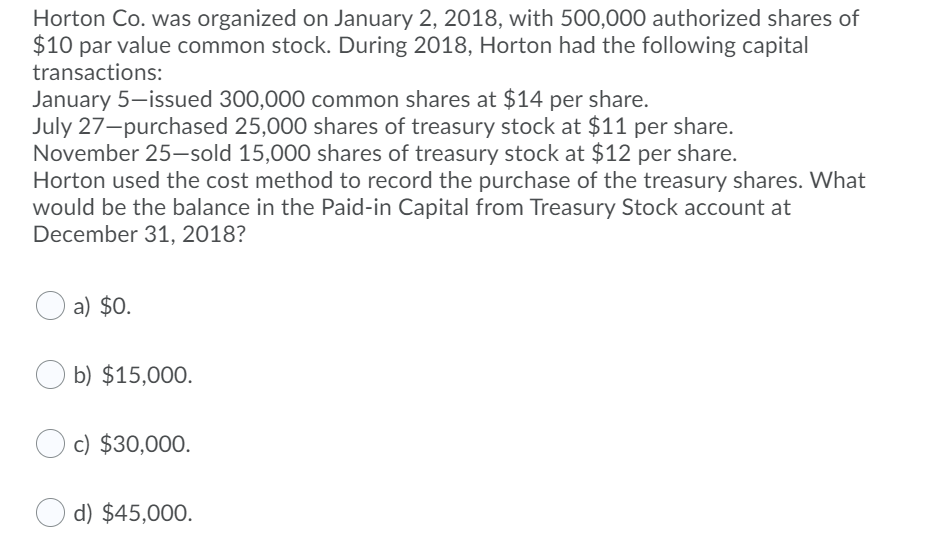 Horton Co. was organized on January 2, 2018, with 500,000 authorized shares of \$10 par value common stock. During 2018, Horton had the following capital transactions:
January 5—issued 300,000 common shares at \$14 per share.
July 27—purchased 25,000 shares of treasury stock at \$11 per share.
November 25—sold 15,000 shares of treasury stock at \$12 per share.
Horton used the cost method to record the purchase of the treasury shares. What would be the balance in the Paid-in Capital from Treasury Stock account at December 31, 2018?

a) \$0.

b) \$15,000.

c) \$30,000.

d) \$45,000.